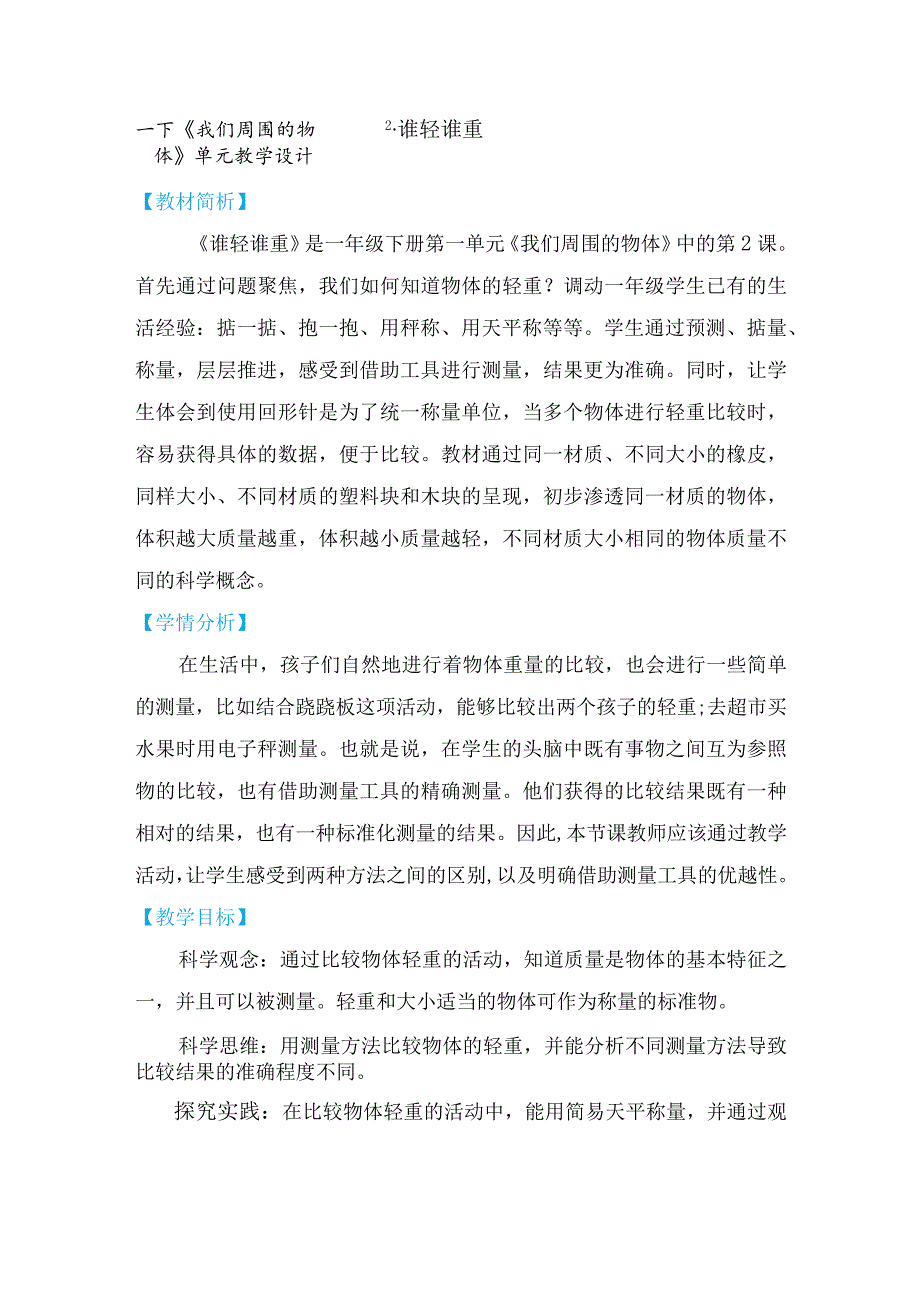 一下《我们周围的物体》单元教学设计

2.谁轻谁重

【教材简析】

《谁轻谁重》是一年级下册第一单元《我们周围的物体》中的第2课。首先通过问题聚焦，我们如何知道物体的轻重？调动一年级学生已有的生活经验：掂一掂、抱一抱、用秤称、用天平称等等。学生通过预测、掂量、称量，层层推进，感受到借助工具进行测量，结果更为准确。同时，让学生体会到使用回形针是为了统一称量单位，当多个物体进行轻重比较时，容易获得具体的数据，便于比较。教材通过同一材质、不同大小的橡皮，同样大小、不同材质的塑料块和木块的呈现，初步渗透同一材质的物体，体积越大质量越重，体积越小质量越轻，不同材质大小相同的物体质量不同的科学概念。

【学情分析】

在生活中，孩子们自然地进行着物体重量的比较，也会进行一些简单的测量，比如结合跷跷板这项活动，能够比较出两个孩子的轻重;去超市买水果时用电子秤测量。也就是说，在学生的头脑中既有事物之间互为参照物的比较，也有借助测量工具的精确测量。他们获得的比较结果既有一种相对的结果，也有一种标准化测量的结果。因此,本节课教师应该通过教学活动,让学生感受到两种方法之间的区别,以及明确借助测量工具的优越性。

【教学目标】

科学观念：通过比较物体轻重的活动，知道质量是物体的基本特征之一，并且可以被测量。轻重和大小适当的物体可作为称量的标准物。

科学思维：用测量方法比较物体的轻重，并能分析不同测量方法导致比较结果的准确程度不同。

探究实践：在比较物体轻重的活动中，能用简易天平称量，并通过观